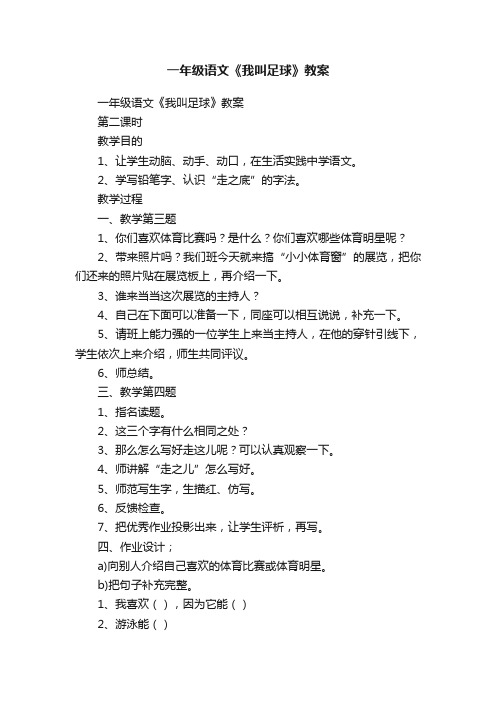 一年级语文《我叫足球》教案

一年级语文《我叫足球》教案

第二课时

教学目的

1、让学生动脑、动手、动口，在生活实践中学语文。

2、学写铅笔字、认识“走之底”的字法。

教学过程

一、教学第三题

1、你们喜欢体育比赛吗？是什么？你们喜欢哪些体育明星呢？

2、带来照片吗？我们班今天就来搞“小小体育窗”的展览，把你们还来的照片贴在展览板上，再介绍一下。

3、谁来当当这次展览的主持人？

4、自己在下面可以准备一下，同座可以相互说说，补充一下。

5、请班上能力强的一位学生上来当主持人，在他的穿针引线下，学生依次上来介绍，师生共同评议。

6、师总结。

三、教学第四题

1、指名读题。

2、这三个字有什么相同之处？

3、那么怎么写好走这儿呢？可以认真观察一下。

4、师讲解“走之儿”怎么写好。

5、师范写生字，生描红、仿写。

6、反馈检查。

7、把优秀作业投影出来，让学生评析，再写。

四、作业设计；

a)向别人介绍自己喜欢的体育比赛或体育明星。

b)把句子补充完整。

1、我喜欢（ ），因为它能（ ）

2、游泳能（ ）